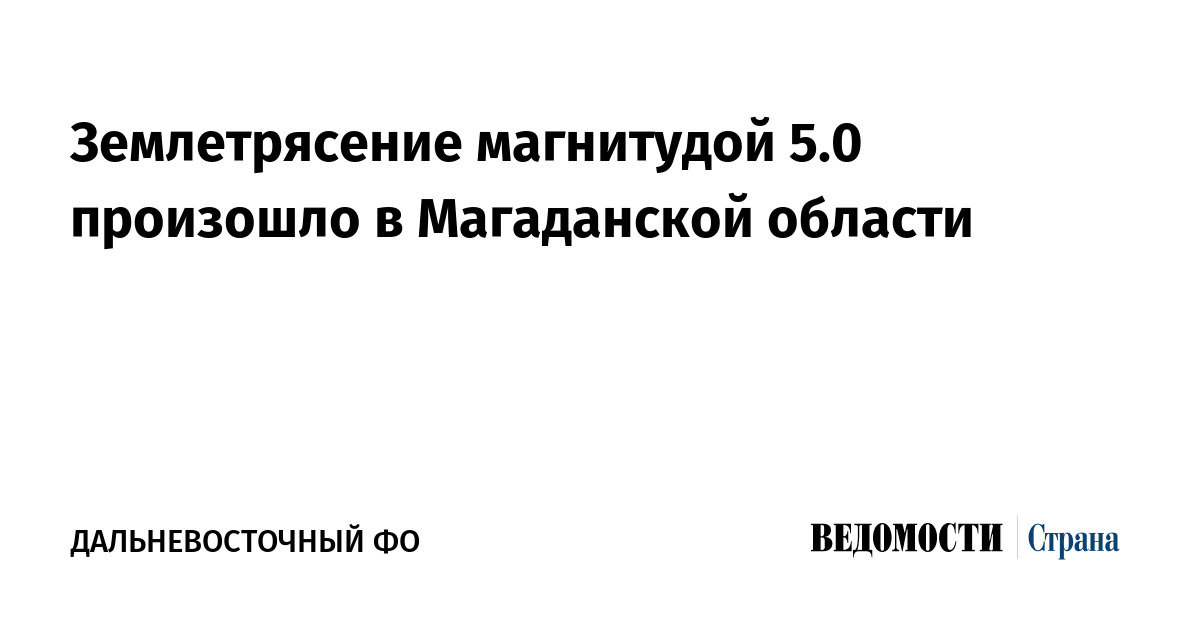 Землетрясение магнитудой 5.0 произошло в Магаданской области

ДАЛЬНЕВОСТОЧНЫЙ ФО

ВЕДОМОСТИ Страна